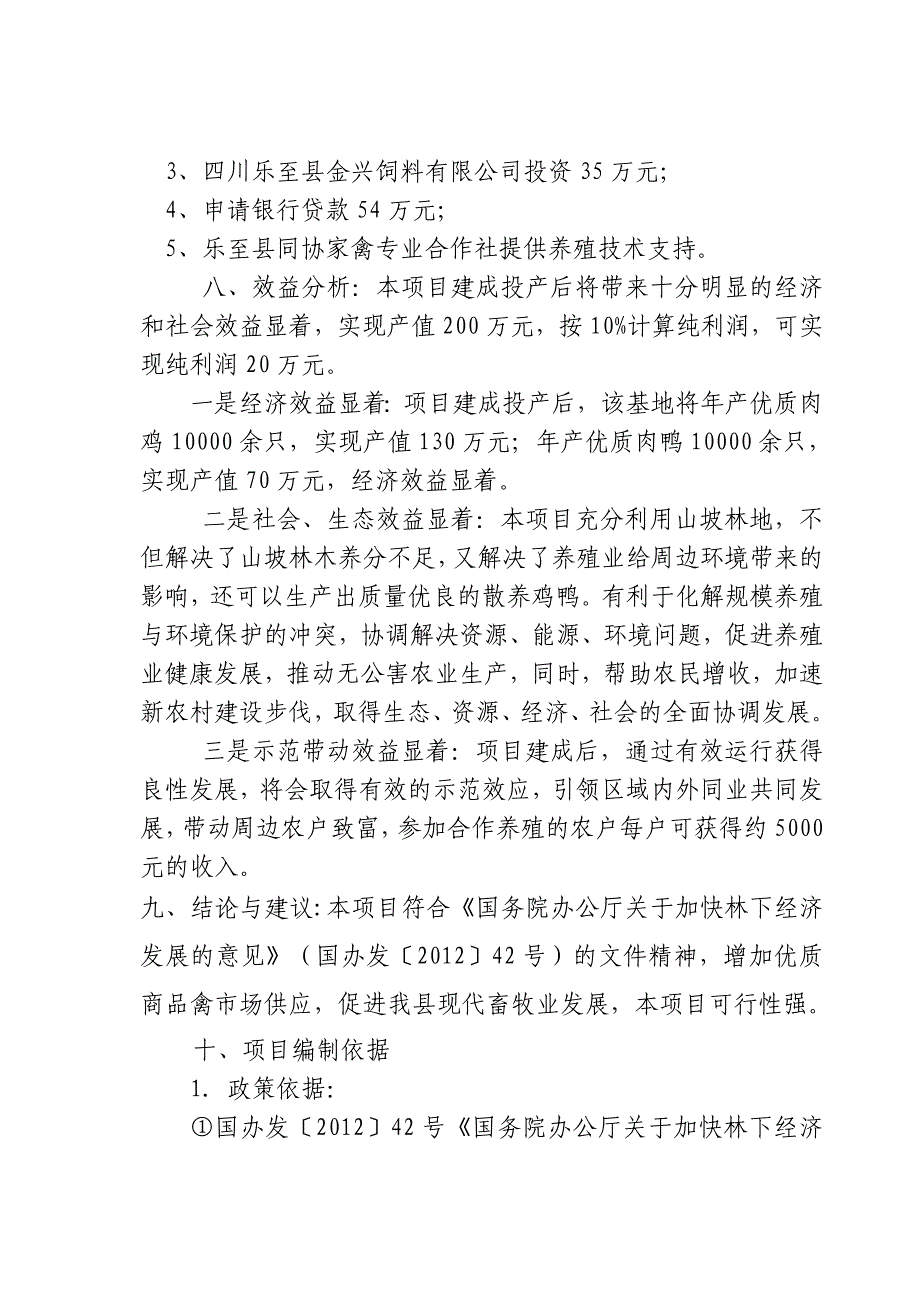 3、四川乐至县金兴饲料有限公司投资 35 万元;

4、申请银行贷款 54 万元;

5、乐至县同协家禽专业合作社提供养殖技术支持。

八、效益分析: 本项目建成投产后将带来十分明显的经济和社会效益显着，实现产值 200 万元，按 10%计算纯利润，可实现纯利润 20 万元。

一是经济效益显着: 项目建成投产后，该基地将年产优质肉鸡 10000 余只，实现产值 130 万元; 年产优质肉鸭 10000 余只，实现产值 70 万元，经济效益显着。

二是社会、生态效益显着: 本项目充分利用山坡林地，不但解决了山坡林木养分不足，又解决了养殖业给周边环境带来的影响，还可以生产出质量优良的散养鸡鸭。有利于化解规模养殖与环境保护的冲突，协调解决资源、能源、环境问题，促进养殖业健康发展，推动无公害农业生产，同时，帮助农民增收，加速新农村建设步伐，取得生态、资源、经济、社会的全面协调发展。

三是示范带动效益显着: 项目建成后，通过有效运行获得良性发展，将会取得有效的示范效应，引领区域内外同业共同发展，带动周边农户致富，参加合作养殖的农户每户可获得约 5000 元的收入。

九、结论与建议: 本项目符合《国务院办公厅关于加快林下经济发展的意见》（国办发〔2012〕42 号）的文件精神，增加优质商品禽市场供应，促进我县现代畜牧业发展，本项目可行性强。

十、项目编制依据

1. 政策依据:

①国办发〔2012〕42 号《国务院办公厅关于加快林下经济